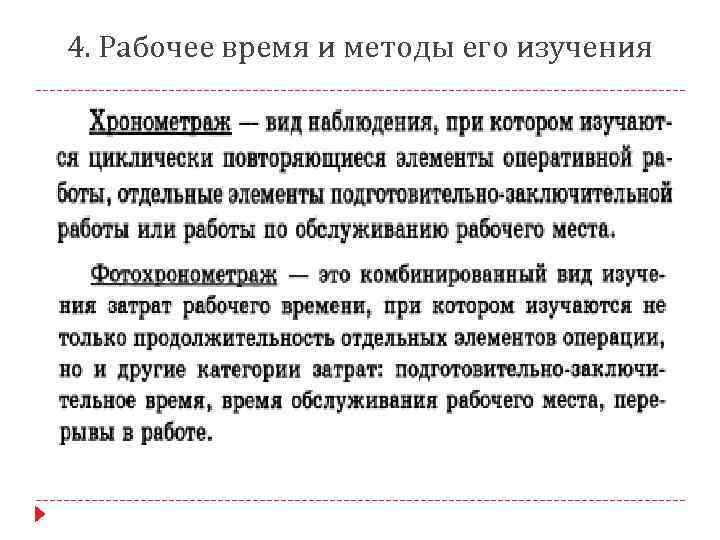 4. Рабочее время и методы его изучения

Хронометраж — вид наблюдения, при котором изучаются циклически повторяющиеся элементы оперативной работы, отдельные элементы подготовительно-заключительной работы или работы по обслуживанию рабочего места.

Фотохронометраж — это комбинированный вид изучения затрат рабочего времени, при котором изучаются не только продолжительность отдельных элементов операции, но и другие категории затрат: подготовительно-заключительное время, время обслуживания рабочего места, перерывы в работе.